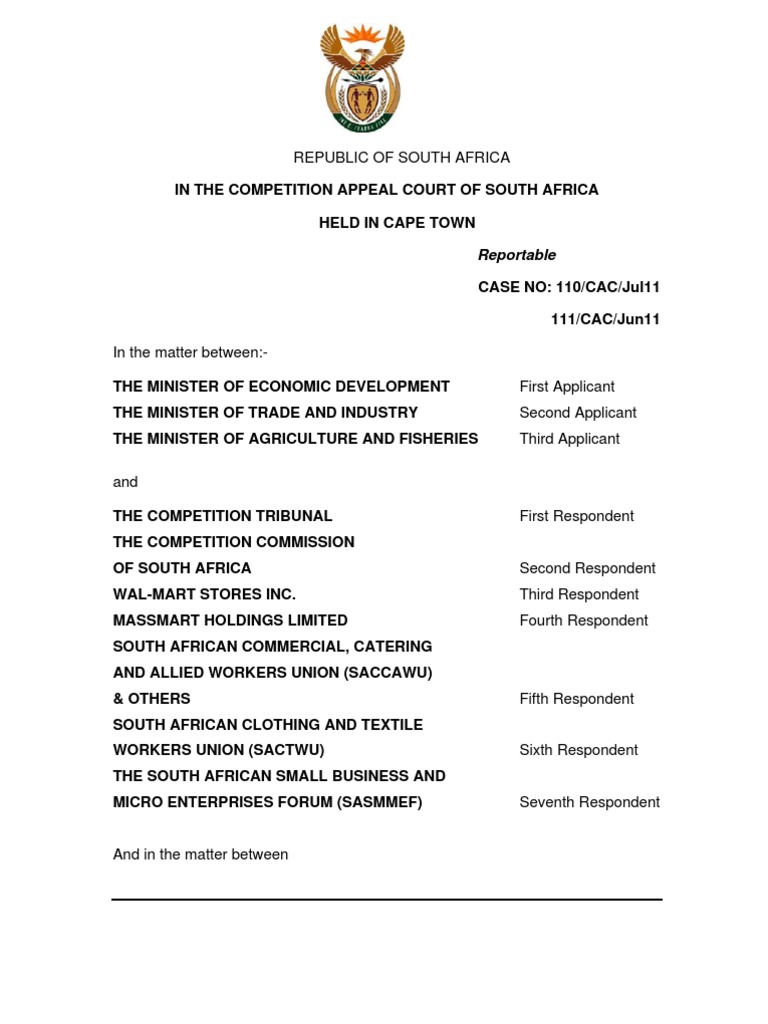 REPUBLIC OF SOUTH AFRICA

IN THE COMPETITION APPEAL COURT OF SOUTH AFRICA

HELD IN CAPE TOWN

Reportable

CASE NO: 110/CAC/Jul11

111/CAC/Jun11

In the matter between:-

THE MINISTER OF ECONOMIC DEVELOPMENT First Applicant
THE MINISTER OF TRADE AND INDUSTRY Second Applicant
THE MINISTER OF AGRICULTURE AND FISHERIES Third Applicant

and

THE COMPETITION TRIBUNAL First Respondent
THE COMPETITION COMMISSION OF SOUTH AFRICA Second Respondent
WAL-MART STORES INC. Third Respondent
MASSMART HOLDINGS LIMITED Fourth Respondent
SOUTH AFRICAN COMMERCIAL, CATERING AND ALLIED WORKERS UNION (SACCAWU) & OTHERS Fifth Respondent
SOUTH AFRICAN CLOTHING AND TEXTILE WORKERS UNION (SACTWU) Sixth Respondent
THE SOUTH AFRICAN SMALL BUSINESS AND MICRO ENTERPRISES FORUM (SASMMEF) Seventh Respondent

And in the matter between